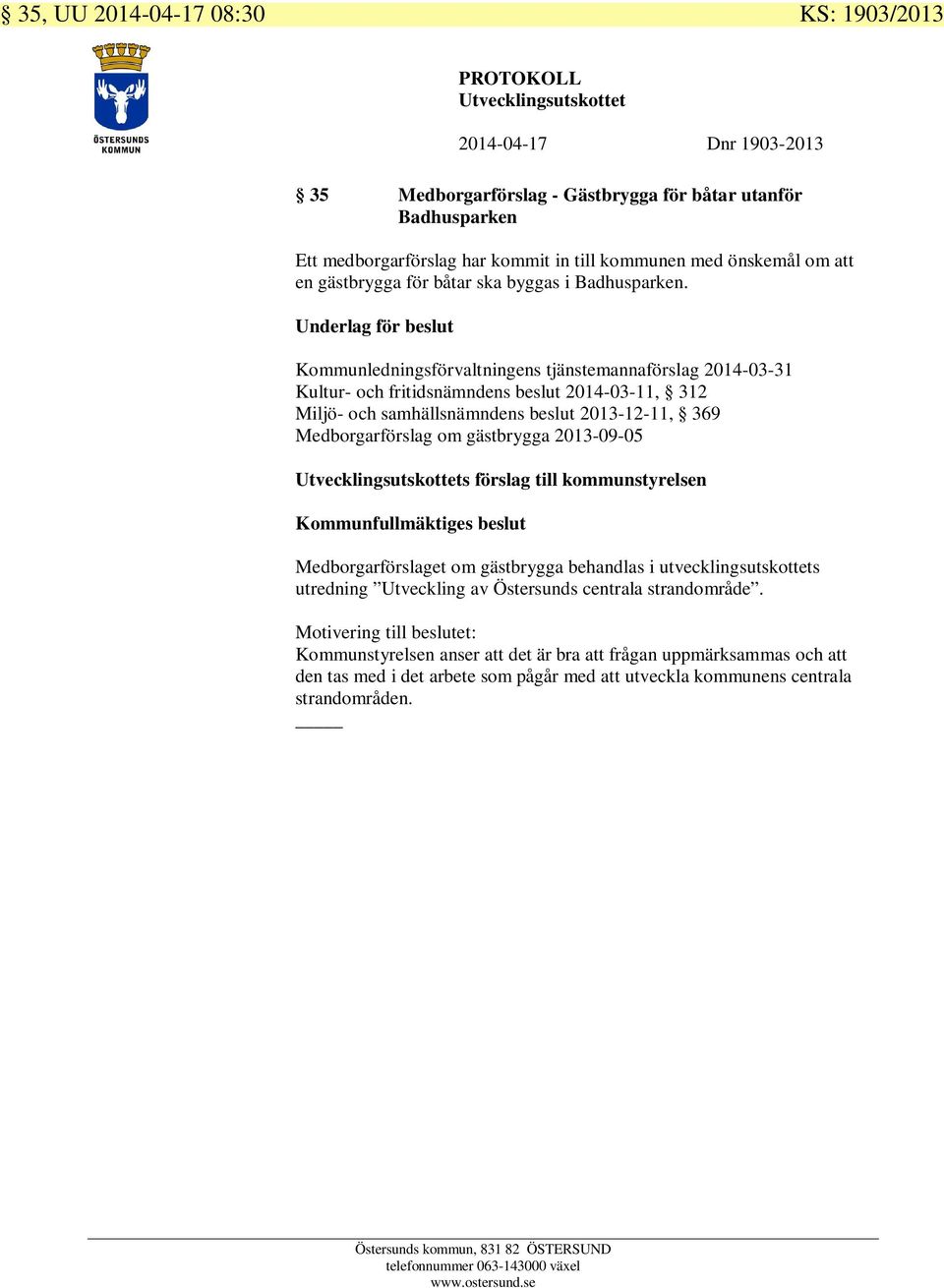 § 35, UU 2014-04-17 08:30 KS: 1903/2013

ÖSTERSUNDS KOMMUN

PROTOKOLL
Utvecklingsutskottet

2014-04-17 Dnr 1903-2013

§ 35 Medborgarförslag - Gästbrygga för båtar utanför Badhusparken

Ett medborgarförslag har kommit in till kommunen med önskemål om att en gästbrygga för båtar ska byggas i Badhusparken.

Underlag för beslut

Kommunledningsförvaltningens tjänstemannaförslag 2014-03-31
Kultur- och fritidsnämndens beslut 2014-03-11, § 312
Miljö- och samhällsnämndens beslut 2013-12-11, § 369
Medborgarförslag om gästbrygga 2013-09-05

Utvecklingsutskottets förslag till kommunstyrelsen

Kommunfullmäktiges beslut

Medborgarförslaget om gästbrygga behandlas i utvecklingsutskottets utredning ”Utveckling av Östersunds centrala strandområde”.

Motivering till beslutet:
Kommunstyrelsen anser att det är bra att frågan uppmärksammas och att den tas med i det arbete som pågår med att utveckla kommunens centrala strandområden.

Östersunds kommun, 831 82 ÖSTERSUND
telefonnummer 063-143000 växel
www.ostersund.se